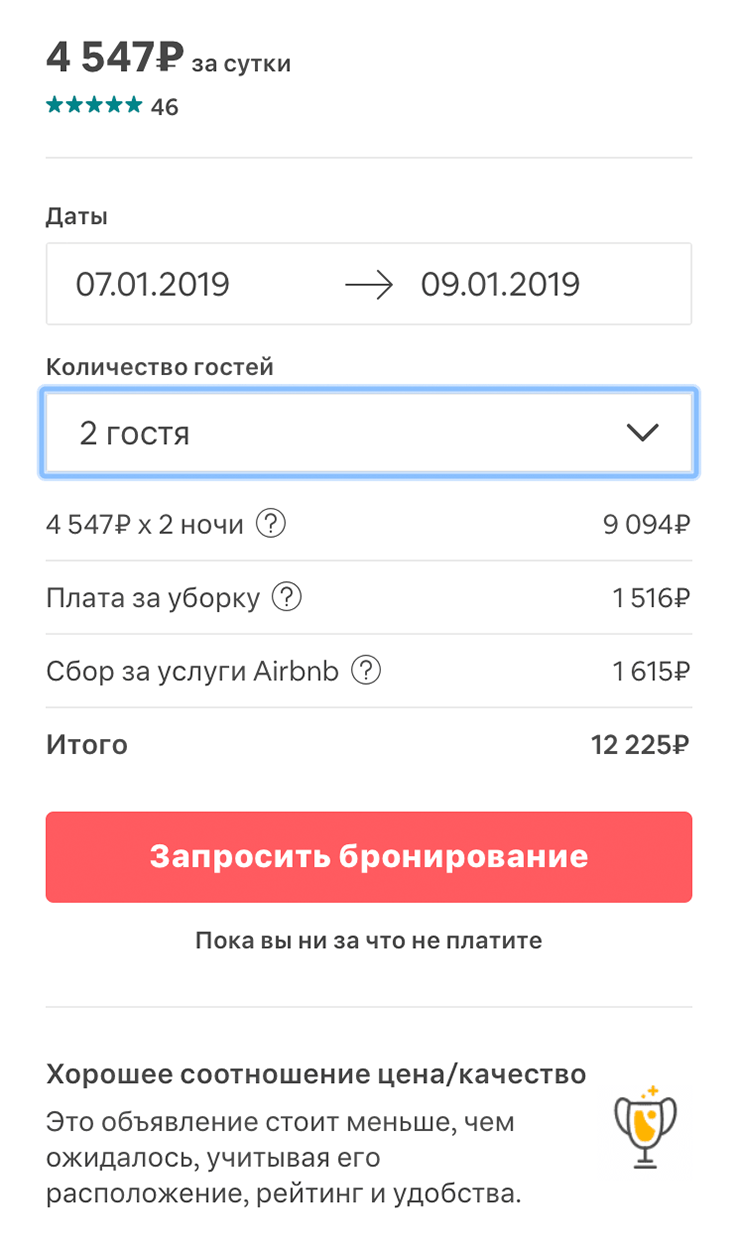 4 547₽ за сутки
★★★★★ 46

Даты

07.01.2019 → 09.01.2019

Количество гостей

2 гостя

4 547₽ x 2 ночи ? 9 094₽

Плата за уборку ? 1 516₽

Сбор за услуги Airbnb ? 1 615₽

Итого 12 225₽

Запросить бронирование

Пока вы ни за что не платите

Хорошее соотношение цена/качество

Это объявление стоит меньше, чем ожидалось, учитывая его расположение, рейтинг и удобства.